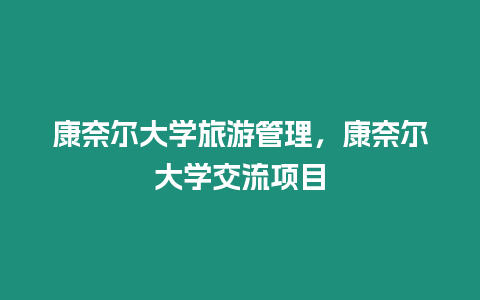 康奈尔大学旅游管理，康奈尔大学交流项目